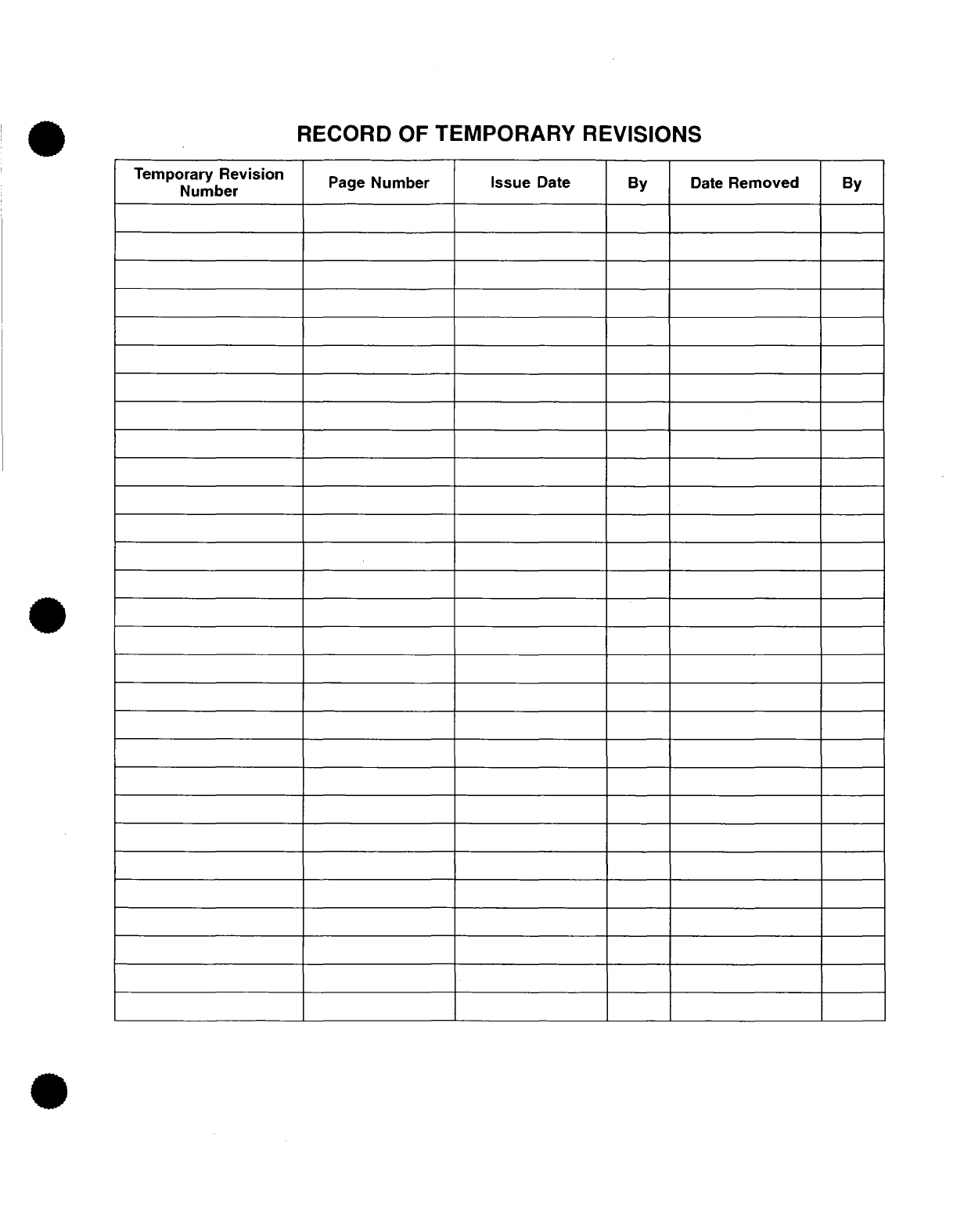 RECORD OF TEMPORARY REVISIONS

| Temporary Revision Number | Page Number | Issue Date | By | Date Removed | By |
|---|---|---|---|---|---|
| | | | | | |
| | | | | | |
| | | | | | |
| | | | | | |
| | | | | | |
| | | | | | |
| | | | | | |
| | | | | | |
| | | | | | |
| | | | | | |
| | | | | | |
| | | | | | |
| | | | | | |
| | | | | | |
| | | | | | |
| | | | | | |
| | | | | | |
| | | | | | |
| | | | | | |
| | | | | | |
| | | | | | |
| | | | | | |
| | | | | | |
| | | | | | |
| | | | | | |
| | | | | | |
| | | | | | |
| | | | | | |
| | | | | | |